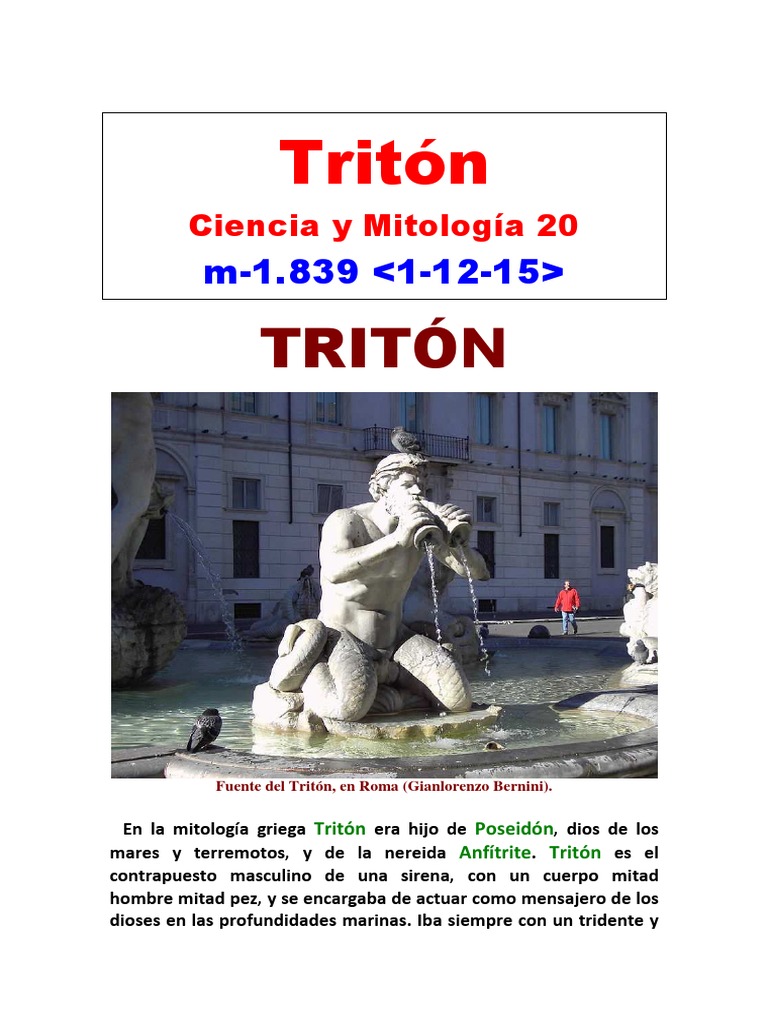 Tritón

Ciencia y Mitología 20

m-1.839 <1-12-15>

TRITÓN

Fuente del Tritón, en Roma (Gianlorenzo Bernini).

En la mitología griega Tritón era hijo de Poseidón, dios de los mares y terremotos, y de la nereida Anfítrite. Tritón es el contrapuesto masculino de una sirena, con un cuerpo mitad hombre mitad pez, y se encargaba de actuar como mensajero de los dioses en las profundidades marinas. Iba siempre con un tridente y